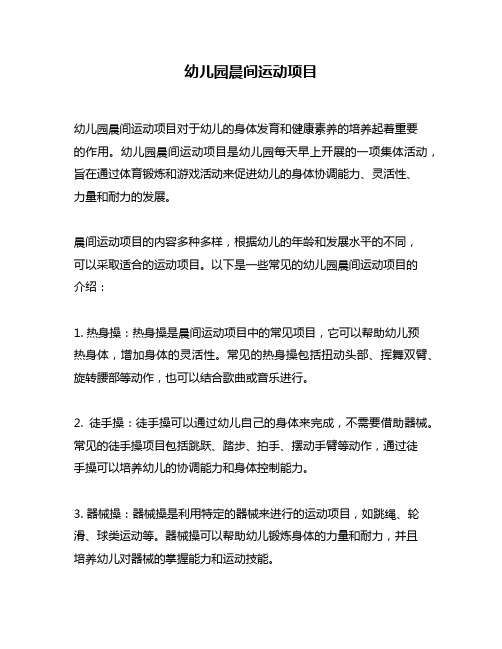 幼儿园晨间运动项目

幼儿园晨间运动项目对于幼儿的身体发育和健康素养的培养起着重要的作用。幼儿园晨间运动项目是幼儿园每天早上开展的一项集体活动，旨在通过体育锻炼和游戏活动来促进幼儿的身体协调能力、灵活性、力量和耐力的发展。

晨间运动项目的内容多种多样，根据幼儿的年龄和发展水平的不同，可以采取适合的运动项目。以下是一些常见的幼儿园晨间运动项目的介绍：

1. 热身操：热身操是晨间运动项目中的常见项目，它可以帮助幼儿预热身体，增加身体的灵活性。常见的热身操包括扭动头部、挥舞双臂、旋转腰部等动作，也可以结合歌曲或音乐进行。

2. 徒手操：徒手操可以通过幼儿自己的身体来完成，不需要借助器械。常见的徒手操项目包括跳跃、踏步、拍手、摆动手臂等动作，通过徒手操可以培养幼儿的协调能力和身体控制能力。

3. 器械操：器械操是利用特定的器械来进行的运动项目，如跳绳、轮滑、球类运动等。器械操可以帮助幼儿锻炼身体的力量和耐力，并且培养幼儿对器械的掌握能力和运动技能。